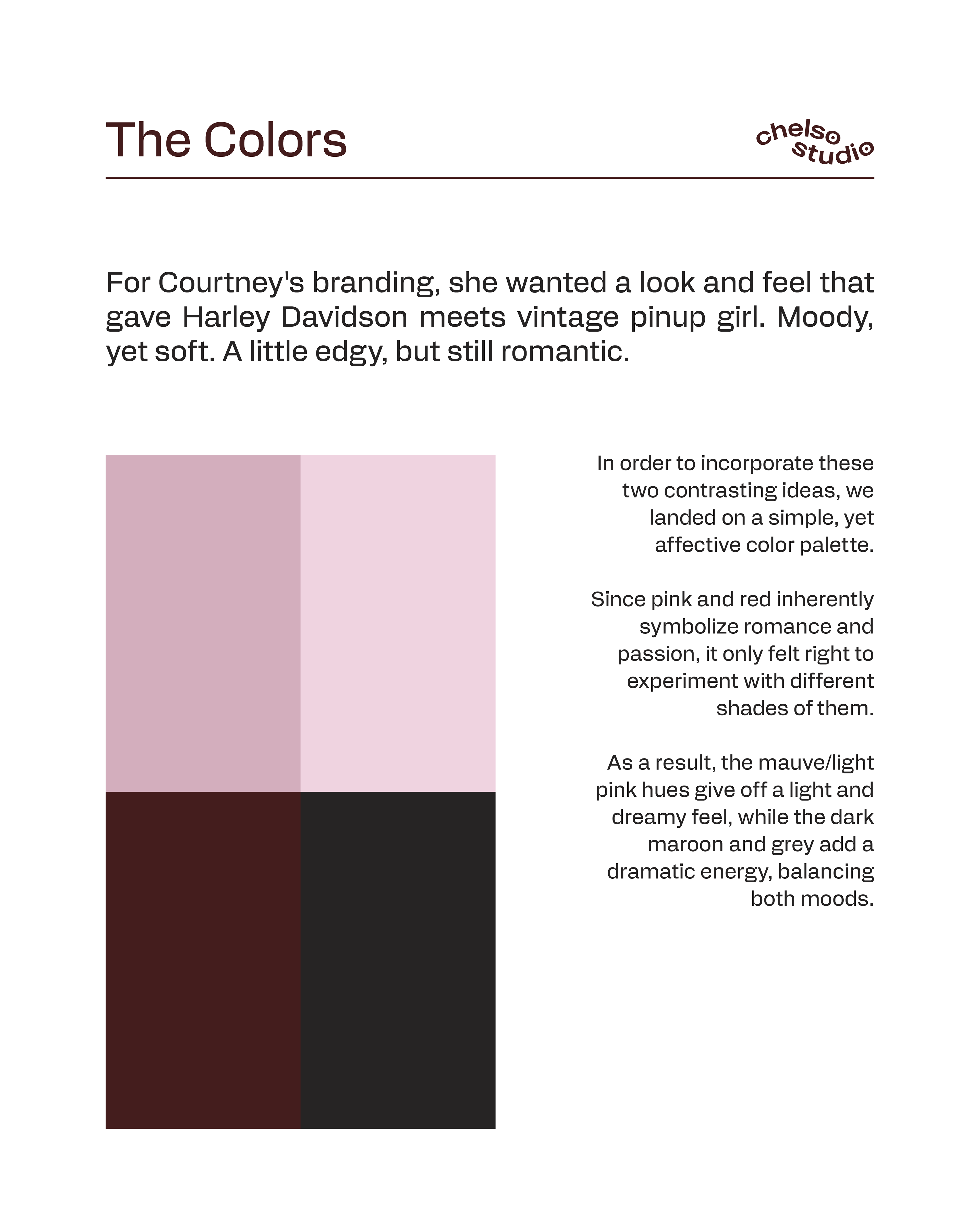 The Colors

chelso
studio

For Courtney's branding, she wanted a look and feel that gave Harley Davidson meets vintage pinup girl. Moody, yet soft. A little edgy, but still romantic.

In order to incorporate these two contrasting ideas, we landed on a simple, yet affective color palette.

Since pink and red inherently symbolize romance and passion, it only felt right to experiment with different shades of them.

As a result, the mauve/light pink hues give off a light and dreamy feel, while the dark maroon and grey add a dramatic energy, balancing both moods.